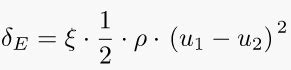 $\delta_E = \xi \cdot \frac{1}{2} \cdot \rho \cdot (u_1 - u_2)^2$